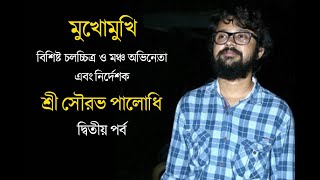 মুখোমুখি

বিশিষ্ট চলচ্চিত্র ও মঞ্চ অভিনেতা এবং নির্দেশক

শ্রী সৌরভ পালোধি

দ্বিতীয় পর্ব